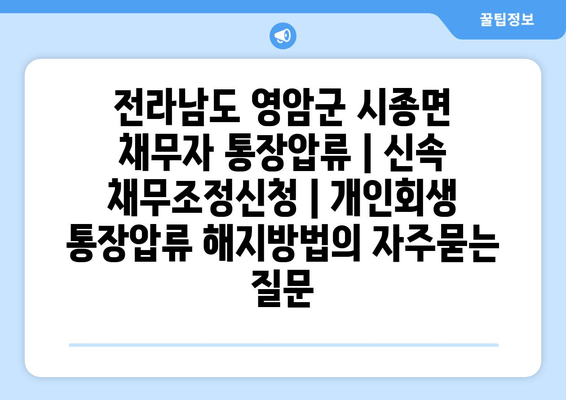 꿀팁정보

전라남도 영암군 시종면 채무자 통장압류 | 신속 채무조정신청 | 개인회생 통장압류 해지방법의 자주묻는 질문